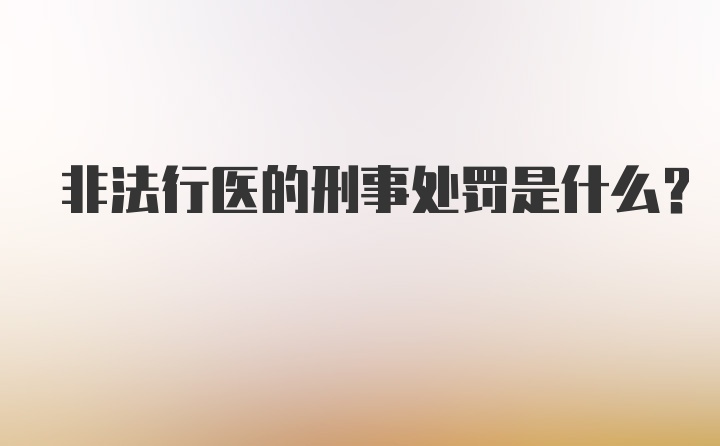 非法行医的刑事处罚是什么?